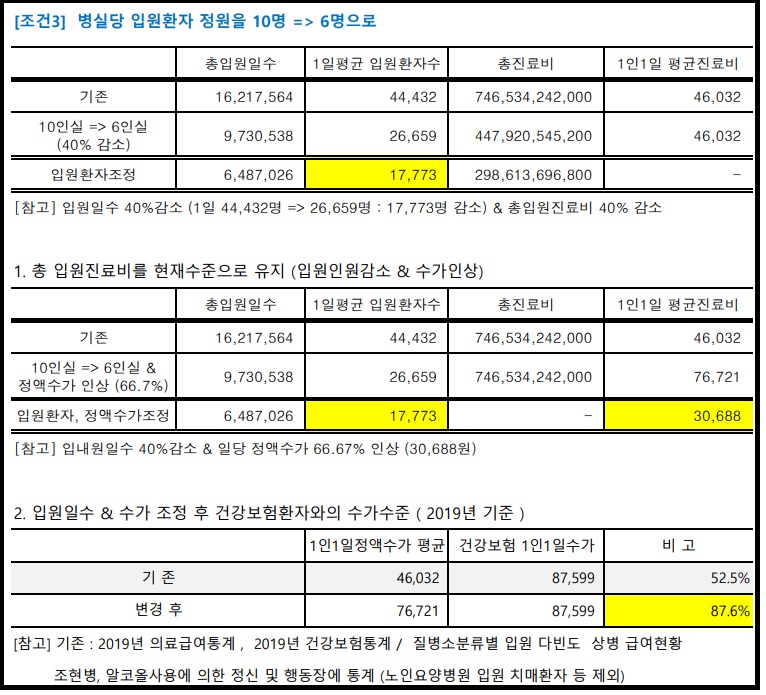 [조건3] 병실당 입원환자 정원을 10명 => 6명으로

| | 총입원일수 | 1일평균 입원환자수 | 총진료비 | 1인1일 평균진료비 |
|---|---|---|---|---|
| 기존 | 16,217,564 | 44,432 | 746,534,242,000 | 46,032 |
| 10인실 => 6인실 (40% 감소) | 9,730,538 | 26,659 | 447,920,545,200 | 46,032 |
| 입원환자조정 | 6,487,026 | 17,773 | 298,613,696,800 | - |

[참고] 입원일수 40%감소 (1일 44,432명 => 26,659명 : 17,773명 감소) & 총입원진료비 40% 감소

1. 총 입원진료비를 현재수준으로 유지 (입원인원감소 & 수가인상)

| | 총입원일수 | 1일평균 입원환자수 | 총진료비 | 1인1일 평균진료비 |
|---|---|---|---|---|
| 기존 | 16,217,564 | 44,432 | 746,534,242,000 | 46,032 |
| 10인실 => 6인실 & 정액수가 인상 (66.7%) | 9,730,538 | 26,659 | 746,534,242,000 | 76,721 |
| 입원환자, 정액수가조정 | 6,487,026 | 17,773 | - | 30,688 |

[참고] 입내원일수 40%감소 & 일당 정액수가 66.67% 인상 (30,688원)

2. 입원일수 & 수가 조정 후 건강보험환자와의 수가수준 ( 2019년 기준 )

| | 1인1일정액수가 평균 | 건강보험 1인1일수가 | 비 고 |
|---|---|---|---|
| 기 존 | 46,032 | 87,599 | 52.5% |
| 변경 후 | 76,721 | 87,599 | 87.6% |

[참고] 기존 : 2019년 의료급여통계 , 2019년 건강보험통계 / 질병소분류별 입원 다빈도 상병 급여현황

조현병, 알코올사용에 의한 정신 및 행동장에 통계 (노인요양병원 입원 치매환자 등 제외)